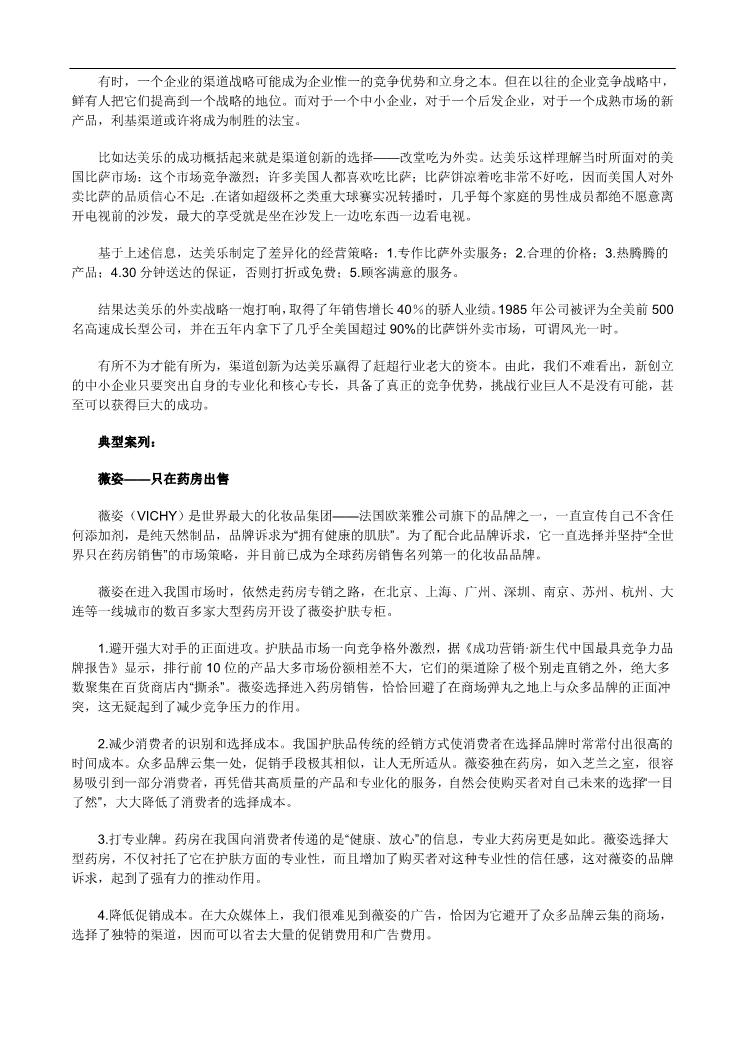 有时，一个企业的渠道战略可能成为企业惟一的竞争优势和立身之本。但在以往的企业竞争战略中，鲜有人把它们提高到一个战略的地位。而对于一个中小企业，对于一个后发企业，对于一个成熟市场的新产品，利基渠道或许将成为制胜的法宝。

比如达美乐的成功概括起来就是渠道创新的选择——改堂吃为外卖。达美乐这样理解当时所面对的美国比萨市场：这个市场竞争激烈；许多美国人都喜欢吃比萨；比萨饼凉着吃非常不好吃，因而美国人对外卖比萨的品质信心不足；.在诸如超级杯之类重大球赛实况转播时，几乎每个家庭的男性成员都绝不愿意离开电视前的沙发，最大的享受就是坐在沙发上一边吃东西一边看电视。

基于上述信息，达美乐制定了差异化的经营策略：1.专作比萨外卖服务；2.合理的价格；3.热腾腾的产品；4.30 分钟送达的保证，否则打折或免费；5.顾客满意的服务。

结果达美乐的外卖战略一炮打响，取得了年销售增长 40％的骄人业绩。1985 年公司被评为全美前 500 名高速成长型公司，并在五年内拿下了几乎全美国超过 90%的比萨饼外卖市场，可谓风光一时。

有所不为才能有所为，渠道创新为达美乐赢得了赶超行业老大的资本。由此，我们不难看出，新创立的中小企业只要突出自身的专业化和核心专长，具备了真正的竞争优势，挑战行业巨人不是没有可能，甚至可以获得巨大的成功。

典型案列：

薇姿——只在药房出售

薇姿（VICHY）是世界最大的化妆品集团——法国欧莱雅公司旗下的品牌之一，一直宣传自己不含任何添加剂，是纯天然制品，品牌诉求为“拥有健康的肌肤”。为了配合此品牌诉求，它一直选择并坚持“全世界只在药房销售”的市场策略，并目前已成为全球药房销售名列第一的化妆品品牌。

薇姿在进入我国市场时，依然走药房专销之路，在北京、上海、广州、深圳、南京、苏州、杭州、大连等一线城市的数百多家大型药房开设了薇姿护肤专柜。

1.避开强大对手的正面进攻。护肤品市场一向竞争格外激烈，据《成功营销·新生代中国最具竞争力品牌报告》显示，排行前 10 位的产品大多市场份额相差不大，它们的渠道除了极个别走直销之外，绝大多数聚集在百货商店内“撕杀”。薇姿选择进入药房销售，恰恰回避了在商场弹丸之地上与众多品牌的正面冲突，这无疑起到了减少竞争压力的作用。

2.减少消费者的识别和选择成本。我国护肤品传统的经销方式使消费者在选择品牌时常常付出很高的时间成本。众多品牌云集一处，促销手段极其相似，让人无所适从。薇姿独在药房，如入芝兰之室，很容易吸引到一部分消费者，再凭借其高质量的产品和专业化的服务，自然会使购买者对自己未来的选择“一目了然”，大大降低了消费者的选择成本。

3.打专业牌。药房在我国向消费者传递的是“健康、放心”的信息，专业大药房更是如此。薇姿选择大型药房，不仅衬托了它在护肤方面的专业性，而且增加了购买者对这种专业性的信任感，这对薇姿的品牌诉求，起到了强有力的推动作用。

4.降低促销成本。在大众媒体上，我们很难见到薇姿的广告，恰因为它避开了众多品牌云集的商场，选择了独特的渠道，因而可以省去大量的促销费用和广告费用。